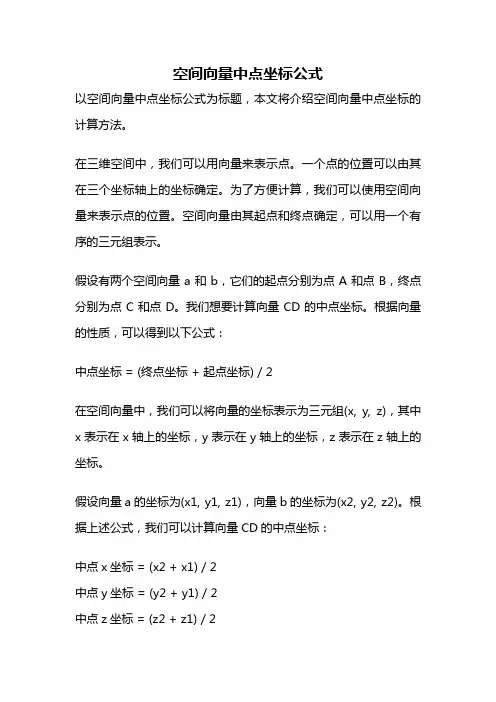 空间向量中点坐标公式

以空间向量中点坐标公式为标题，本文将介绍空间向量中点坐标的计算方法。

在三维空间中，我们可以用向量来表示点。一个点的位置可以由其在三个坐标轴上的坐标确定。为了方便计算，我们可以使用空间向量来表示点的位置。空间向量由其起点和终点确定，可以用一个有序的三元组表示。

假设有两个空间向量 a 和 b，它们的起点分别为点 A 和点 B，终点分别为点 C 和点 D。我们想要计算向量 CD 的中点坐标。根据向量的性质，可以得到以下公式：

中点坐标 = (终点坐标 + 起点坐标) / 2

在空间向量中，我们可以将向量的坐标表示为三元组(x, y, z)，其中 x 表示在 x 轴上的坐标，y 表示在 y 轴上的坐标，z 表示在 z 轴上的坐标。

假设向量 a 的坐标为(x1, y1, z1)，向量 b 的坐标为(x2, y2, z2)。根据上述公式，我们可以计算向量 CD 的中点坐标：

中点 x 坐标 = (x2 + x1) / 2
中点 y 坐标 = (y2 + y1) / 2
中点 z 坐标 = (z2 + z1) / 2